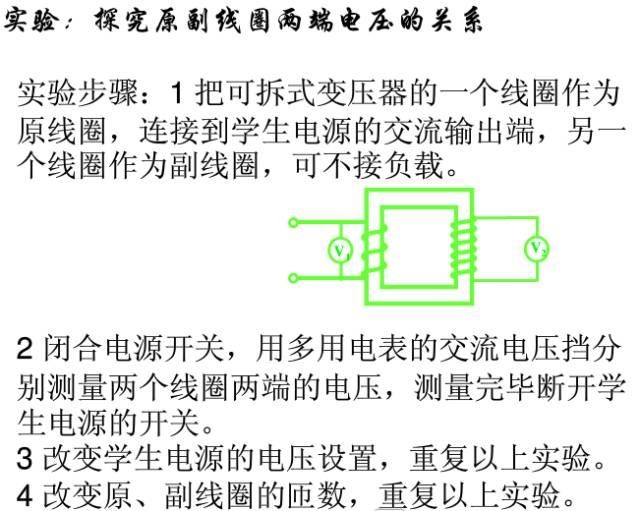 实验：探究原副线圈两端电压的关系

实验步骤：1 把可拆式变压器的一个线圈作为原线圈，连接到学生电源的交流输出端，另一个线圈作为副线圈，可不接负载。

$V_1$ $V_2$

2 闭合电源开关，用多用电表的交流电压挡分别测量两个线圈两端的电压，测量完毕断开学生电源的开关。
3 改变学生电源的电压设置，重复以上实验。
4 改变原、副线圈的匝数，重复以上实验。